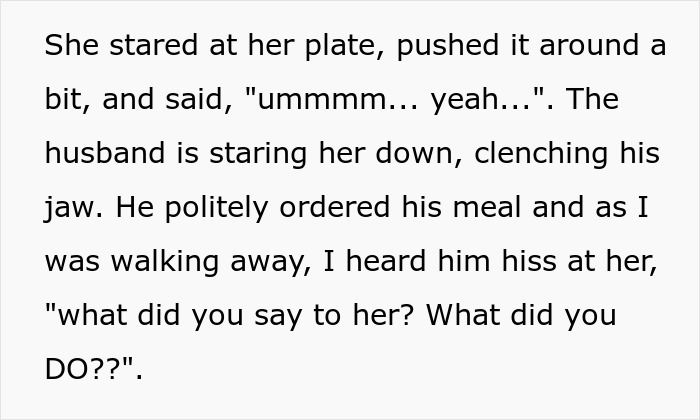 She stared at her plate, pushed it around a bit, and said, "ummmm... yeah...". The husband is staring her down, clenching his jaw. He politely ordered his meal and as I was walking away, I heard him hiss at her, "what did you say to her? What did you DO??".